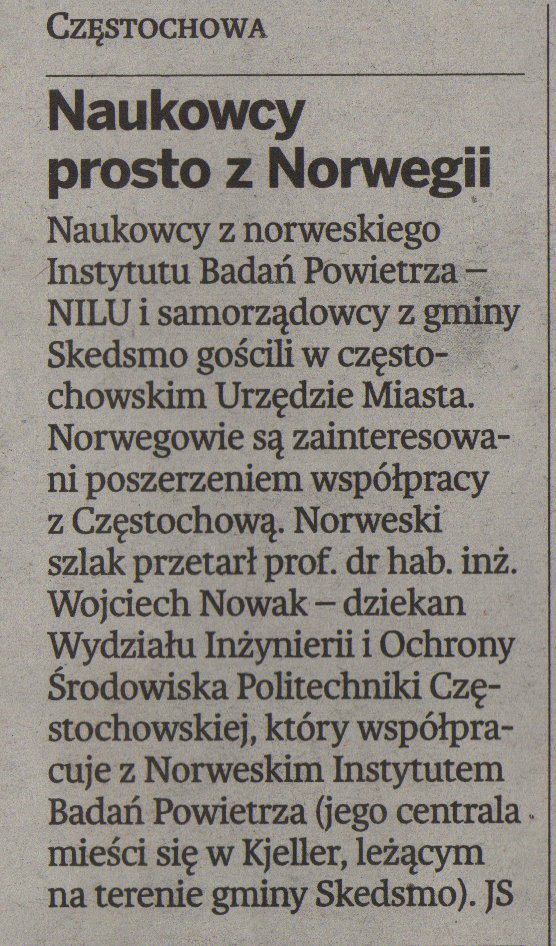 CZĘSTOCHOWA

Naukowcy prosto z Norwegii

Naukowcy z norweskiego Instytutu Badań Powietrza – NILU i samorządowcy z gminy Skedsmo gościli w częstochowskim Urzędzie Miasta. Norwegowie są zainteresowani poszerzeniem współpracy z Częstochową. Norweski szlak przetarł prof. dr hab. inż. Wojciech Nowak – dziekan Wydziału Inżynierii i Ochrony Środowiska Politechniki Częstochowskiej, który współpracuje z Norweskim Instytutem Badań Powietrza (jego centrala mieści się w Kjeller, leżącym na terenie gminy Skedsmo). JS